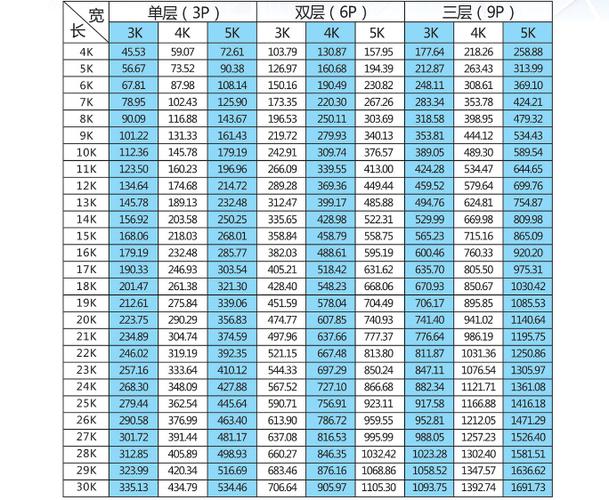 | 宽 长 | 单层（3P） | | | 双层（6P） | | | 三层（9P） | | |
|---|---|---|---|---|---|---|---|---|---|
| | 3K | 4K | 5K | 3K | 4K | 5K | 3K | 4K | 5K |
| 4K | 45.53 | 59.07 | 72.61 | 103.79 | 130.87 | 157.95 | 177.64 | 218.26 | 258.88 |
| 5K | 56.67 | 73.52 | 90.38 | 126.97 | 160.68 | 194.39 | 212.87 | 263.43 | 313.99 |
| 6K | 67.81 | 87.98 | 108.14 | 150.16 | 190.49 | 230.82 | 248.11 | 308.61 | 369.10 |
| 7K | 78.95 | 102.43 | 125.90 | 173.35 | 220.30 | 267.26 | 283.34 | 353.78 | 424.21 |
| 8K | 90.09 | 116.88 | 143.67 | 196.53 | 250.11 | 303.69 | 318.58 | 398.95 | 479.32 |
| 9K | 101.22 | 131.33 | 161.43 | 219.72 | 279.93 | 340.13 | 353.81 | 444.12 | 534.43 |
| 10K | 112.36 | 145.78 | 179.19 | 242.91 | 309.74 | 376.57 | 389.05 | 489.30 | 589.54 |
| 11K | 123.50 | 160.23 | 196.96 | 266.09 | 339.55 | 413.00 | 424.28 | 534.47 | 644.65 |
| 12K | 134.64 | 174.68 | 214.72 | 289.28 | 369.36 | 449.44 | 459.52 | 579.64 | 699.76 |
| 13K | 145.78 | 189.13 | 232.48 | 312.47 | 399.17 | 485.88 | 494.76 | 624.81 | 754.87 |
| 14K | 156.92 | 203.58 | 250.25 | 335.65 | 428.98 | 522.31 | 529.99 | 669.98 | 809.98 |
| 15K | 168.06 | 218.03 | 268.01 | 358.84 | 458.79 | 558.75 | 565.23 | 715.16 | 865.09 |
| 16K | 179.19 | 232.48 | 285.77 | 382.03 | 488.61 | 595.19 | 600.46 | 760.33 | 920.20 |
| 17K | 190.33 | 246.93 | 303.54 | 405.21 | 518.42 | 631.62 | 635.70 | 805.50 | 975.31 |
| 18K | 201.47 | 261.38 | 321.30 | 428.40 | 548.23 | 668.06 | 670.93 | 850.67 | 1030.42 |
| 19K | 212.61 | 275.84 | 339.06 | 451.59 | 578.04 | 704.49 | 706.17 | 895.85 | 1085.53 |
| 20K | 223.75 | 290.29 | 356.83 | 474.77 | 607.85 | 740.93 | 741.40 | 941.02 | 1140.64 |
| 21K | 234.89 | 304.74 | 374.59 | 497.96 | 637.66 | 777.37 | 776.64 | 986.19 | 1195.75 |
| 22K | 246.02 | 319.19 | 392.35 | 521.15 | 667.48 | 813.80 | 811.87 | 1031.36 | 1250.86 |
| 23K | 257.16 | 333.64 | 410.12 | 544.33 | 697.29 | 850.24 | 847.11 | 1076.54 | 1305.97 |
| 24K | 268.30 | 348.09 | 427.88 | 567.52 | 727.10 | 866.68 | 882.34 | 1121.71 | 1361.08 |
| 25K | 279.44 | 362.54 | 445.64 | 590.71 | 756.91 | 923.11 | 917.58 | 1166.88 | 1416.18 |
| 26K | 290.58 | 376.99 | 463.40 | 613.90 | 786.72 | 959.55 | 952.81 | 1212.05 | 1471.29 |
| 27K | 301.72 | 391.44 | 481.17 | 637.08 | 816.53 | 995.99 | 988.05 | 1257.23 | 1526.40 |
| 28K | 312.85 | 405.89 | 498.93 | 660.27 | 846.35 | 1032.42 | 1023.28 | 1302.40 | 1581.51 |
| 29K | 323.99 | 420.34 | 516.69 | 683.46 | 876.16 | 1068.86 | 1058.52 | 1347.57 | 1636.62 |
| 30K | 335.13 | 434.79 | 534.46 | 706.64 | 905.97 | 1105.30 | 1093.75 | 1392.74 | 1691.73 |